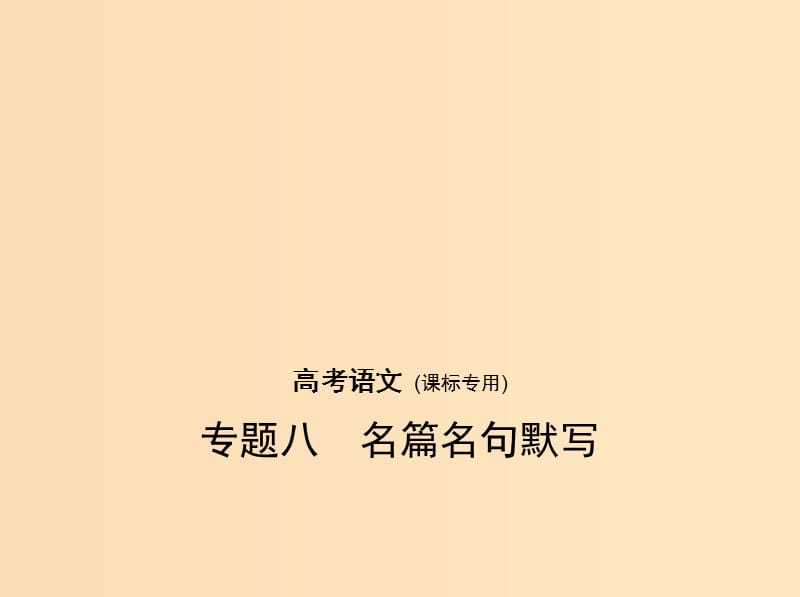 高考语文 (课标专用)

专题八　名篇名句默写